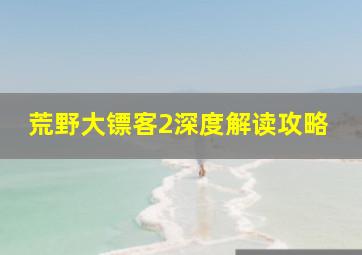 荒野大镖客2深度解读攻略